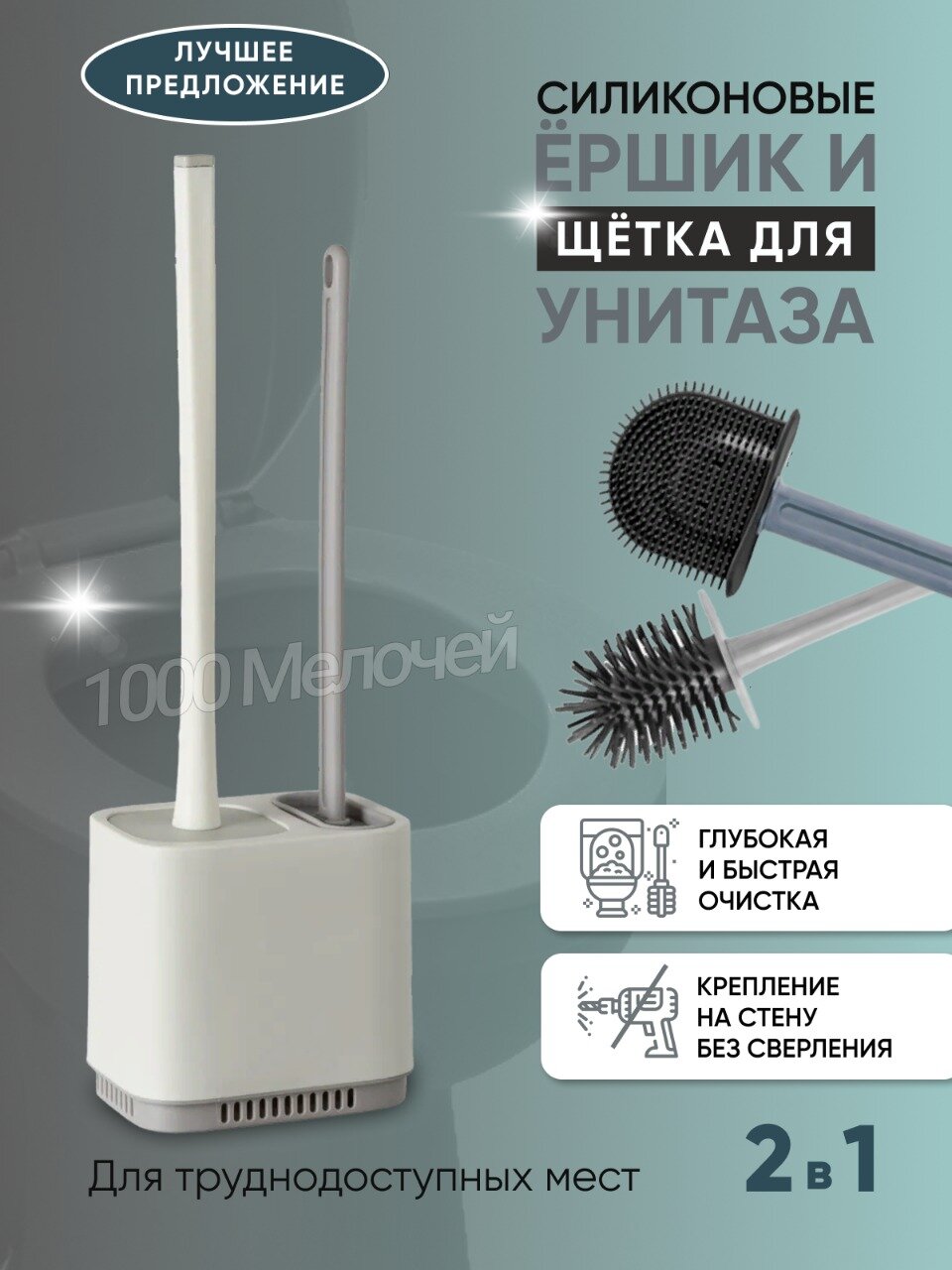 ЛУЧШЕЕ ПРЕДЛОЖЕНИЕ

СИЛИКОНОВЫЕ
ЁРШИК И
ЩЁТКА ДЛЯ
УНИТАЗА

1000 Мелочей

ГЛУБОКАЯ И БЫСТРАЯ ОЧИСТКА

КРЕПЛЕНИЕ НА СТЕНУ БЕЗ СВЕРЛЕНИЯ

Для труднодоступных мест

2 в 1